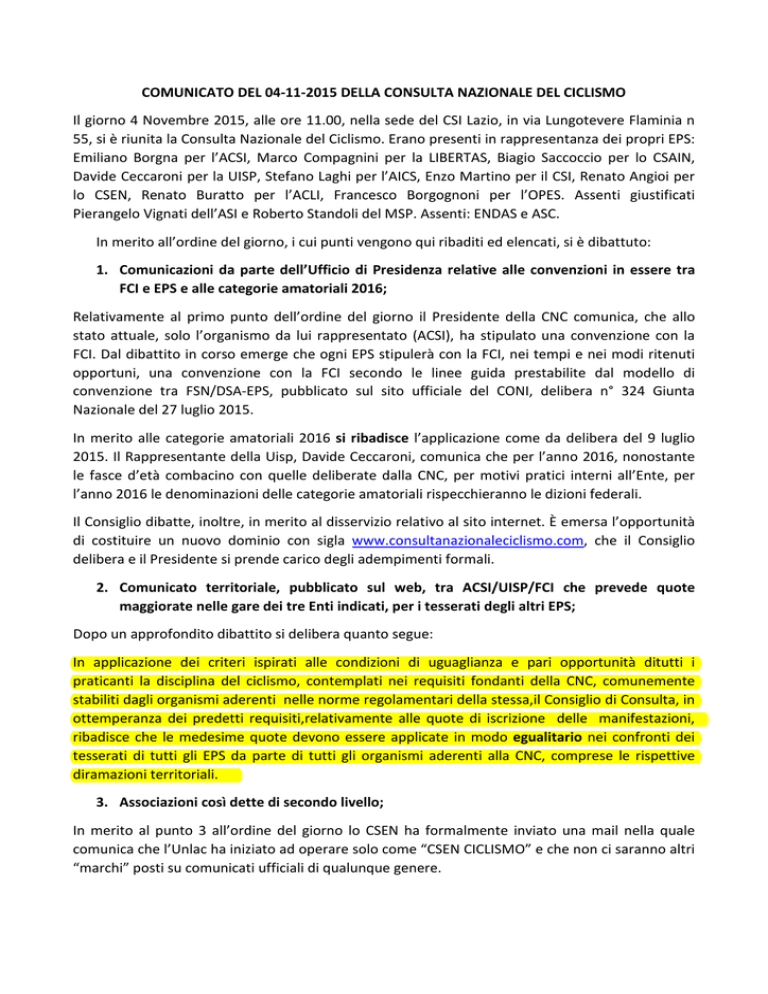 COMUNICATO DEL 04-11-2015 DELLA CONSULTA NAZIONALE DEL CICLISMO

Il giorno 4 Novembre 2015, alle ore 11.00, nella sede del CSI Lazio, in via Lungotevere Flaminia n 55, si è riunita la Consulta Nazionale del Ciclismo. Erano presenti in rappresentanza dei propri EPS: Emiliano Borgna per l'ACSI, Marco Compagnini per la LIBERTAS, Biagio Saccoccio per lo CSAIN, Davide Ceccaroni per la UISP, Stefano Laghi per l'AICS, Enzo Martino per il CSI, Renato Angioi per lo CSEN, Renato Buratto per l'ACLI, Francesco Borgognoni per l'OPES. Assenti giustificati Pierangelo Vignati dell'ASI e Roberto Standoli del MSP. Assenti: ENDAS e ASC.

In merito all'ordine del giorno, i cui punti vengono qui ribaditi ed elencati, si è dibattuto:

1. Comunicazioni da parte dell'Ufficio di Presidenza relative alle convenzioni in essere tra FCI e EPS e alle categorie amatoriali 2016;

Relativamente al primo punto dell'ordine del giorno il Presidente della CNC comunica, che allo stato attuale, solo l'organismo da lui rappresentato (ACSI), ha stipulato una convenzione con la FCI. Dal dibattito in corso emerge che ogni EPS stipulerà con la FCI, nei tempi e nei modi ritenuti opportuni, una convenzione con la FCI secondo le linee guida prestabilite dal modello di convenzione tra FSN/DSA-EPS, pubblicato sul sito ufficiale del CONI, delibera n° 324 Giunta Nazionale del 27 luglio 2015.

In merito alle categorie amatoriali 2016 si ribadisce l'applicazione come da delibera del 9 luglio 2015. Il Rappresentante della Uisp, Davide Ceccaroni, comunica che per l'anno 2016, nonostante le fasce d'età combacino con quelle deliberate dalla CNC, per motivi pratici interni all'Ente, per l'anno 2016 le denominazioni delle categorie amatoriali rispecchieranno le dizioni federali.

Il Consiglio dibatte, inoltre, in merito al disservizio relativo al sito internet. È emersa l'opportunità di costituire un nuovo dominio con sigla www.consultanazionaleciclismo.com, che il Consiglio delibera e il Presidente si prende carico degli adempimenti formali.

2. Comunicato territoriale, pubblicato sul web, tra ACSI/UISP/FCI che prevede quote maggiorate nelle gare dei tre Enti indicati, per i tesserati degli altri EPS;

Dopo un approfondito dibattito si delibera quanto segue:

In applicazione dei criteri ispirati alle condizioni di uguaglianza e pari opportunità ditutti i praticanti la disciplina del ciclismo, contemplati nei requisiti fondanti della CNC, comunemente stabiliti dagli organismi aderenti nelle norme regolamentari della stessa,il Consiglio di Consulta, in ottemperanza dei predetti requisiti,relativamente alle quote di iscrizione delle manifestazioni, ribadisce che le medesime quote devono essere applicate in modo egualitario nei confronti dei tesserati di tutti gli EPS da parte di tutti gli organismi aderenti alla CNC, comprese le rispettive diramazioni territoriali.

3. Associazioni così dette di secondo livello;

In merito al punto 3 all'ordine del giorno lo CSEN ha formalmente inviato una mail nella quale comunica che l'Unlac ha iniziato ad operare solo come "CSEN CICLISMO" e che non ci saranno altri "marchi" posti su comunicati ufficiali di qualunque genere.